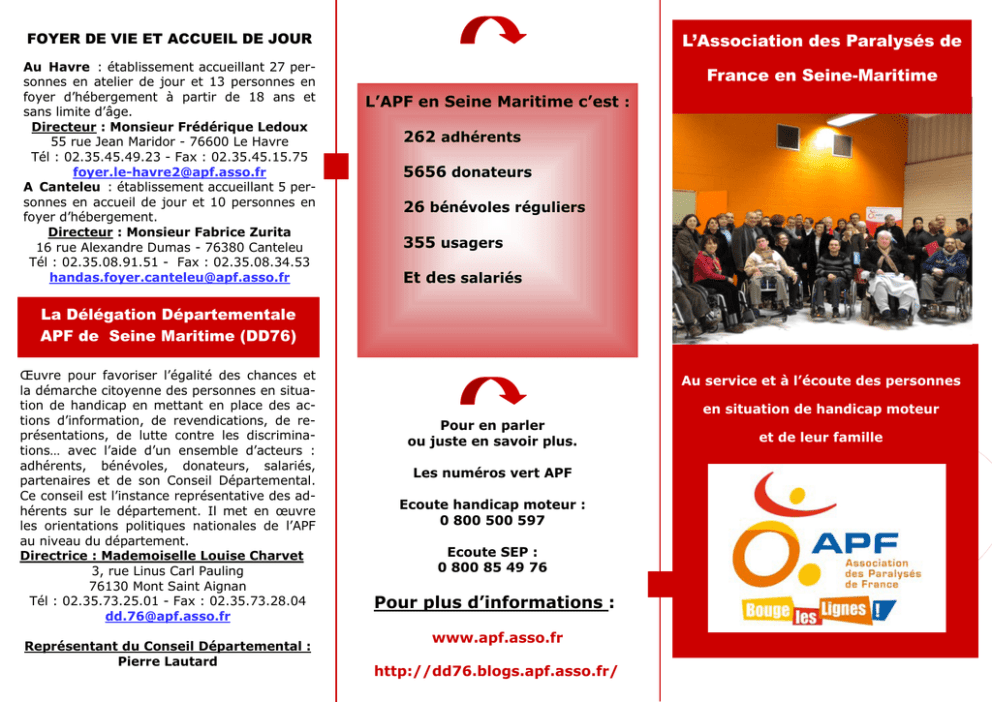 FOYER DE VIE ET ACCUEIL DE JOUR

Au Havre : établissement accueillant 27 personnes en atelier de jour et 13 personnes en foyer d'hébergement à partir de 18 ans et sans limite d'âge.
Directeur : Monsieur Frédérique Ledoux
55 rue Jean Maridor - 76600 Le Havre
Tél : 02.35.45.49.23 - Fax : 02.35.45.15.75
foyer.le-havre2@apf.asso.fr
A Canteleu : établissement accueillant 5 personnes en accueil de jour et 10 personnes en foyer d'hébergement.
Directeur : Monsieur Fabrice Zurita
16 rue Alexandre Dumas - 76380 Canteleu
Tél : 02.35.08.91.51 - Fax : 02.35.08.34.53
handas.foyer.canteleu@apf.asso.fr

La Délégation Départementale APF de Seine Maritime (DD76)

Œuvre pour favoriser l'égalité des chances et la démarche citoyenne des personnes en situation de handicap en mettant en place des actions d'information, de revendications, de représentations, de lutte contre les discriminations… avec l'aide d'un ensemble d'acteurs : adhérents, bénévoles, donateurs, salariés, partenaires et de son Conseil Départemental. Ce conseil est l'instance représentative des adhérents sur le département. Il met en œuvre les orientations politiques nationales de l'APF au niveau du département.
Directrice : Mademoiselle Louise Charvet
3, rue Linus Carl Pauling
76130 Mont Saint Aignan
Tél : 02.35.73.25.01 - Fax : 02.35.73.28.04
dd.76@apf.asso.fr

Représentant du Conseil Départemental :
Pierre Lautard

L'APF en Seine Maritime c'est :

262 adhérents

5656 donateurs

26 bénévoles réguliers

355 usagers

Et des salariés

Pour en parler
ou juste en savoir plus.

Les numéros vert APF

Ecoute handicap moteur :
0 800 500 597

Ecoute SEP :
0 800 85 49 76

Pour plus d'informations :

www.apf.asso.fr

http://dd76.blogs.apf.asso.fr/

L'Association des Paralysés de France en Seine-Maritime

Au service et à l'écoute des personnes en situation de handicap moteur et de leur famille

APF
Association des Paralysés de France
Bouge les Lignes !